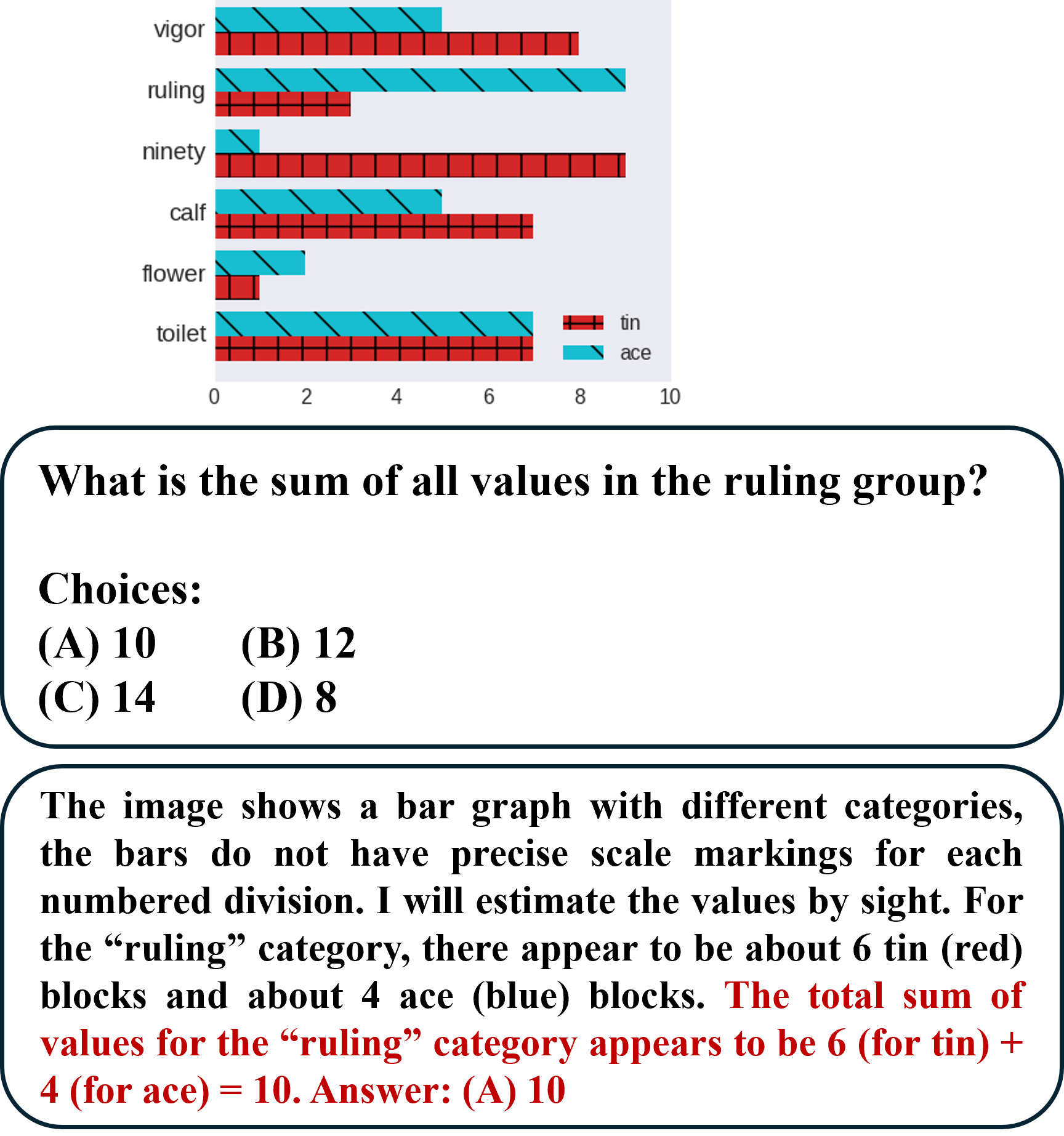 vigor
ruling
ninety
calf
flower
toilet

tin
ace

0 2 4 6 8 10

What is the sum of all values in the ruling group?

Choices:
(A) 10 (B) 12
(C) 14 (D) 8

The image shows a bar graph with different categories, the bars do not have precise scale markings for each numbered division. I will estimate the values by sight. For the “ruling” category, there appear to be about 6 tin (red) blocks and about 4 ace (blue) blocks. The total sum of values for the “ruling” category appears to be 6 (for tin) + 4 (for ace) = 10. Answer: (A) 10